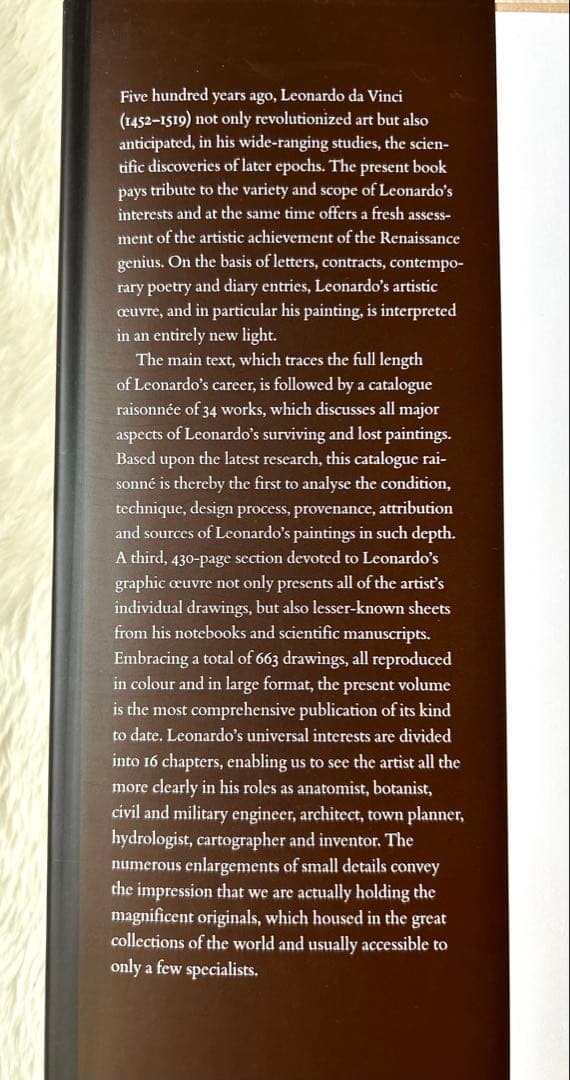 Five hundred years ago, Leonardo da Vinci (1452–1519) not only revolutionized art but also anticipated, in his wide-ranging studies, the scientific discoveries of later epochs. The present book pays tribute to the variety and scope of Leonardo's interests and at the same time offers a fresh assessment of the artistic achievement of the Renaissance genius. On the basis of letters, contracts, contemporary poetry and diary entries, Leonardo's artistic œuvre, and in particular his painting, is interpreted in an entirely new light.

The main text, which traces the full length of Leonardo's career, is followed by a catalogue raisonnée of 34 works, which discusses all major aspects of Leonardo's surviving and lost paintings. Based upon the latest research, this catalogue raisonné is thereby the first to analyse the condition, technique, design process, provenance, attribution and sources of Leonardo's paintings in such depth. A third, 430-page section devoted to Leonardo's graphic œuvre not only presents all of the artist's individual drawings, but also lesser-known sheets from his notebooks and scientific manuscripts. Embracing a total of 663 drawings, all reproduced in colour and in large format, the present volume is the most comprehensive publication of its kind to date. Leonardo's universal interests are divided into 16 chapters, enabling us to see the artist all the more clearly in his roles as anatomist, botanist, civil and military engineer, architect, town planner, hydrologist, cartographer and inventor. The numerous enlargements of small details convey the impression that we are actually holding the magnificent originals, which housed in the great collections of the world and usually accessible to only a few specialists.